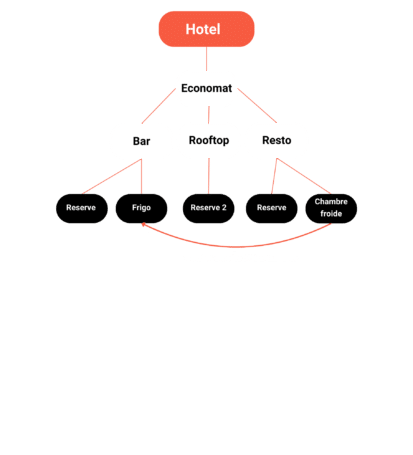 Hotel

Economat

Bar

Rooftop

Resto

Reserve

Frigo

Reserve 2

Reserve

Chambre froide